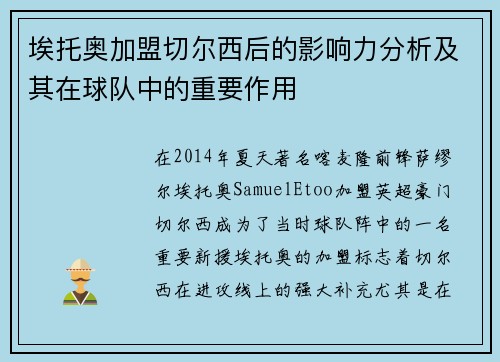 埃托奥加盟切尔西后的影响力分析及其在球队中的重要作用

在2014年夏天著名喀麦隆前锋萨缪尔埃托奥SamuelEtoo加盟英超豪门切尔西成为了当时球队阵中的一名重要新援埃托奥的加盟标志着切尔西在进攻线上的强大补充尤其是在